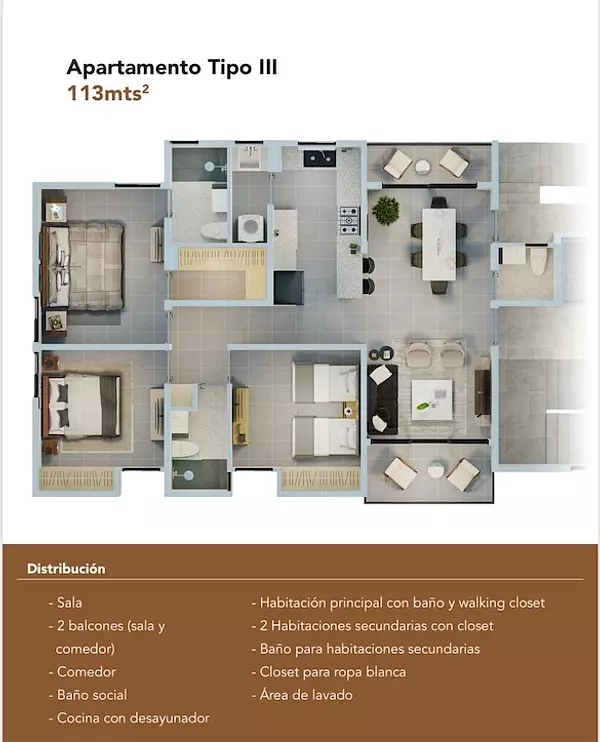 Apartamento Tipo III
113mts$^2$

Distribución

- Sala
- 2 balcones (sala y comedor)
- Comedor
- Baño social
- Cocina con desayunador

- Habitación principal con baño y walking closet
- 2 Habitaciones secundarias con closet
- Baño para habitaciones secundarias
- Closet para ropa blanca
- Área de lavado